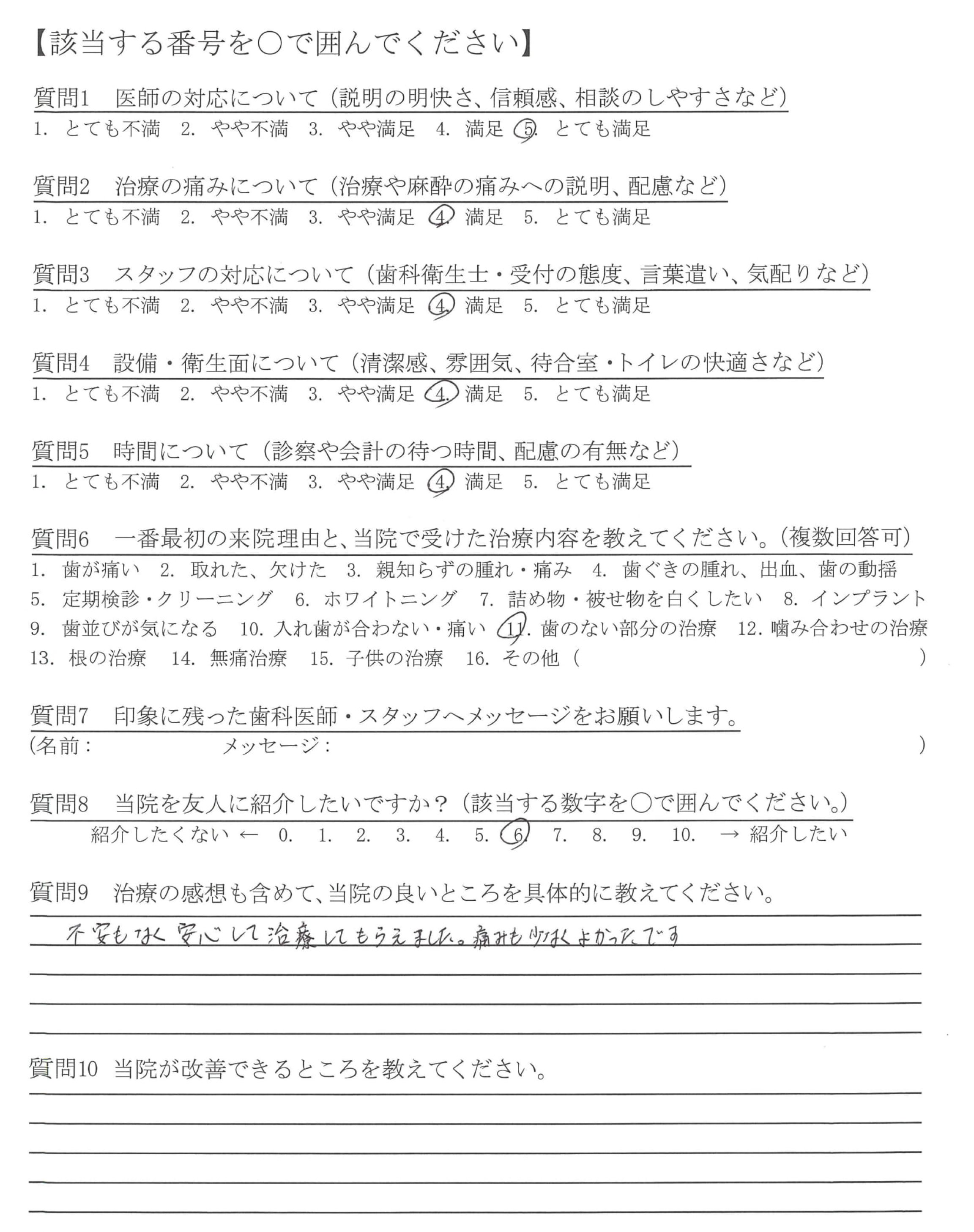 【該当する番号を○で囲んでください】

質問1　医師の対応について（説明の明快さ、信頼感、相談のしやすさなど）
1. とても不満　2. やや不満　3. やや満足　4. 満足　5. とても満足

質問2　治療の痛みについて（治療や麻酔の痛みへの説明、配慮など）
1. とても不満　2. やや不満　3. やや満足　4. 満足　5. とても満足

質問3　スタッフの対応について（歯科衛生士・受付の態度、言葉遣い、気配りなど）
1. とても不満　2. やや不満　3. やや満足　4. 満足　5. とても満足

質問4　設備・衛生面について（清潔感、雰囲気、待合室・トイレの快適さなど）
1. とても不満　2. やや不満　3. やや満足　4. 満足　5. とても満足

質問5　時間について（診察や会計の待つ時間、配慮の有無など）
1. とても不満　2. やや不満　3. やや満足　4. 満足　5. とても満足

質問6　一番最初の来院理由と、当院で受けた治療内容を教えてください。（複数回答可）
1. 歯が痛い　2. 取れた、欠けた　3. 親知らずの腫れ・痛み　4. 歯ぐきの腫れ、出血、歯の動揺
5. 定期検診・クリーニング　6. ホワイトニング　7. 詰め物・被せ物を白くしたい　8. インプラント
9. 歯並びが気になる　10. 入れ歯が合わない・痛い　11. 歯のない部分の治療　12. 噛み合わせの治療
13. 根の治療　14. 無痛治療　15. 子供の治療　16. その他（　）

質問7　印象に残った歯科医師・スタッフへメッセージをお願いします。
（名前：　メッセージ：　）

質問8　当院を友人に紹介したいですか？（該当する数字を○で囲んでください。）
紹介したくない ← 0. 1. 2. 3. 4. 5. 6. 7. 8. 9. 10. → 紹介したい

質問9　治療の感想も含めて、当院の良いところを具体的に教えてください。
不安もなく安心して治療してもらえました。痛みも少なくよかったです

質問10　当院が改善できるところを教えてください。